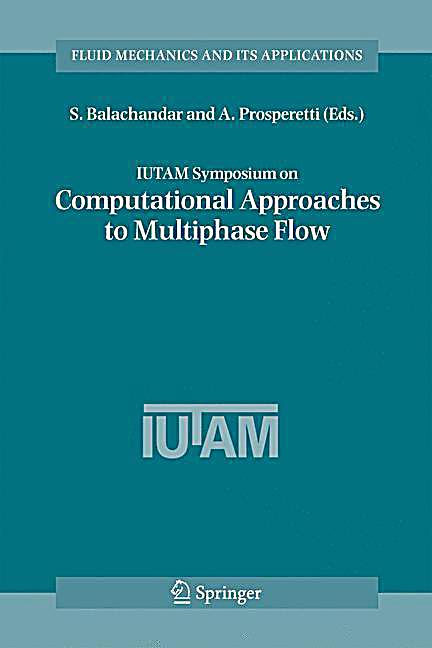 FLUID MECHANICS AND ITS APPLICATIONS

S. Balachandar and A. Prosperetti (Eds.)

IUTAM Symposium on
Computational Approaches to Multiphase Flow

IUTAM

Springer